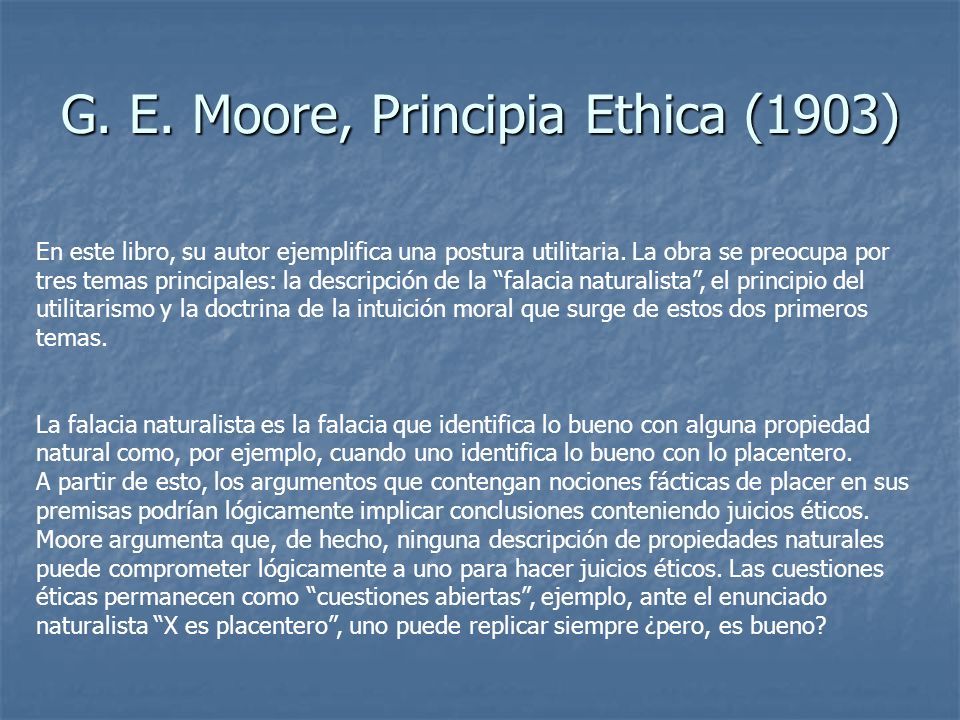 G. E. Moore, Principia Ethica (1903)

En este libro, su autor ejemplifica una postura utilitaria. La obra se preocupa por tres temas principales: la descripción de la “falacia naturalista”, el principio del utilitarismo y la doctrina de la intuición moral que surge de estos dos primeros temas.

La falacia naturalista es la falacia que identifica lo bueno con alguna propiedad natural como, por ejemplo, cuando uno identifica lo bueno con lo placentero.
A partir de esto, los argumentos que contengan nociones fácticas de placer en sus premisas podrían lógicamente implicar conclusiones conteniendo juicios éticos.
Moore argumenta que, de hecho, ninguna descripción de propiedades naturales puede comprometer lógicamente a uno para hacer juicios éticos. Las cuestiones éticas permanecen como “cuestiones abiertas”, ejemplo, ante el enunciado naturalista “X es placentero”, uno puede replicar siempre ¿pero, es bueno?